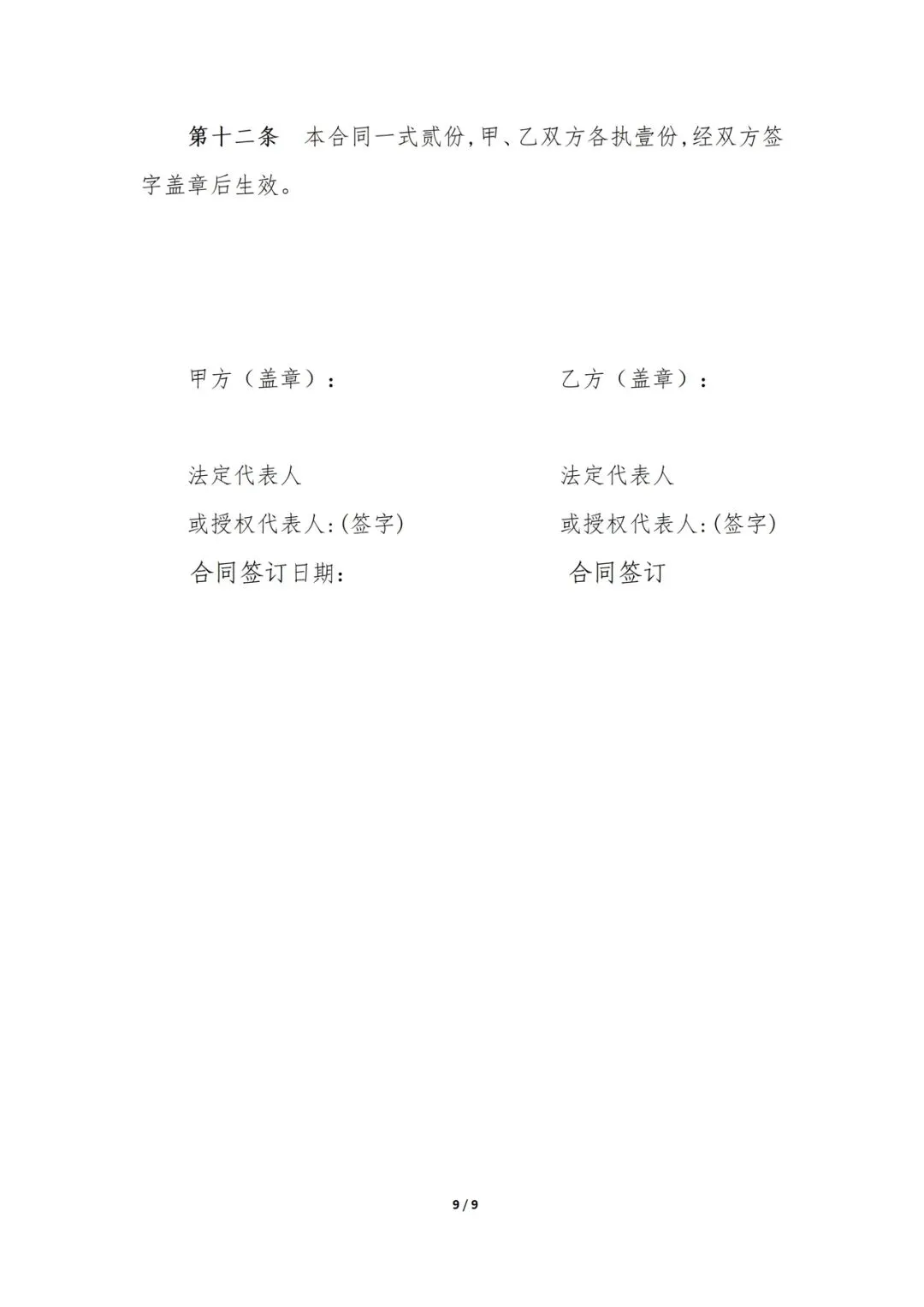 第十二条 本合同一式贰份,甲、乙双方各执壹份,经双方签字盖章后生效。

甲方（盖章）：

法定代表人

或授权代表人:(签字)

合同签订日期:

乙方（盖章）：

法定代表人

或授权代表人:(签字)

合同签订

9 / 9